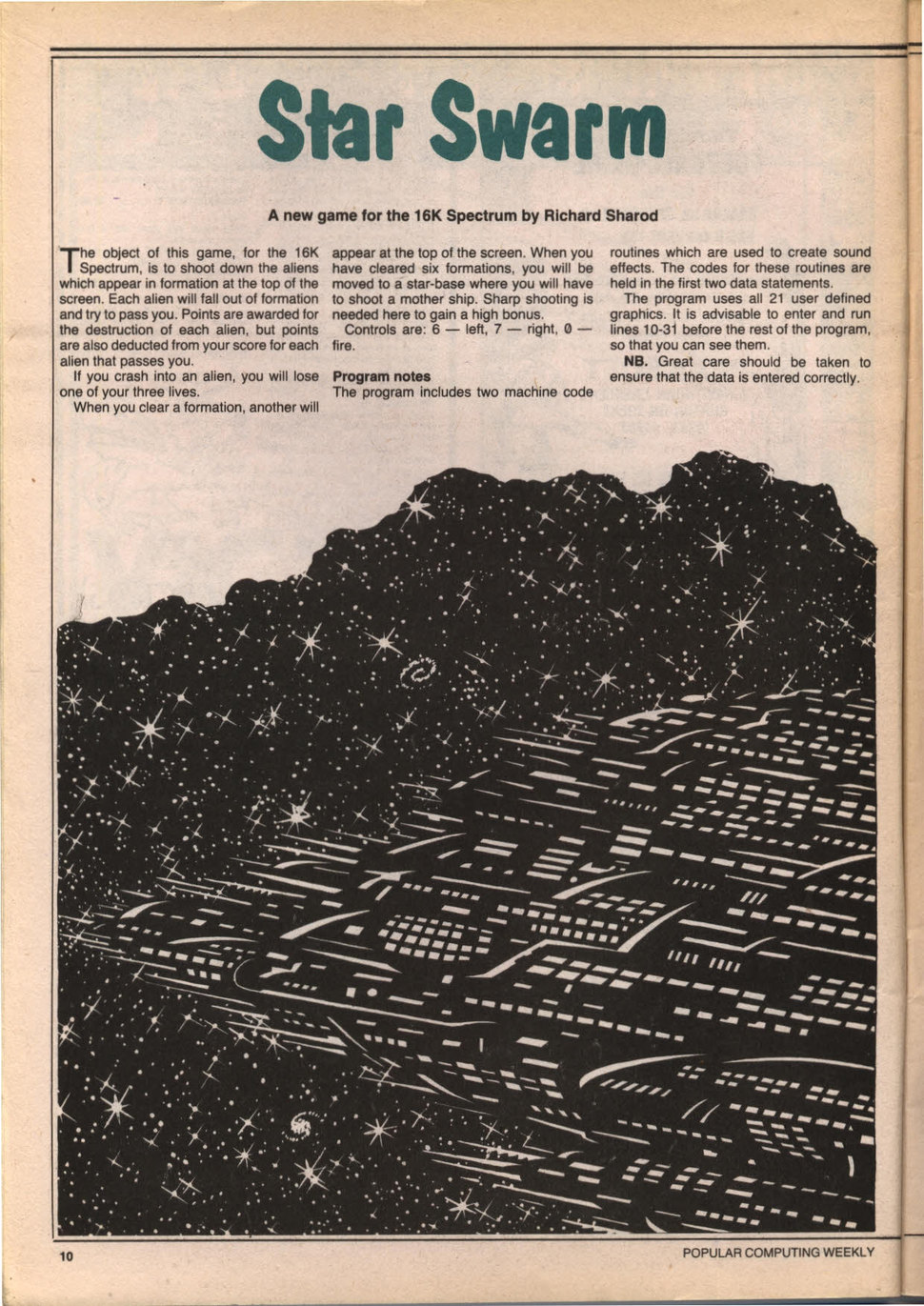 Star Swarm

A new game for the 16K Spectrum by Richard Sharod

The object of this game, for the 16K Spectrum, is to shoot down the aliens which appear in formation at the top of the screen. Each alien will fall out of formation and try to pass you. Points are awarded for the destruction of each alien, but points are also deducted from your score for each alien that passes you.

If you crash into an alien, you will lose one of your three lives.

When you clear a formation, another will appear at the top of the screen. When you have cleared six formations, you will be moved to a star-base where you will have to shoot a mother ship. Sharp shooting is needed here to gain a high bonus.

Controls are: 6 — left, 7 — right, 0 — fire.

Program notes

The program includes two machine code routines which are used to create sound effects. The codes for these routines are held in the first two data statements.

The program uses all 21 user defined graphics. It is advisable to enter and run lines 10-31 before the rest of the program, so that you can see them.

NB. Great care should be taken to ensure that the data is entered correctly.

10

POPULAR COMPUTING WEEKLY